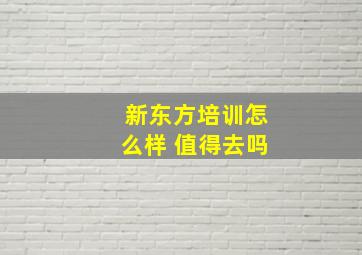 新东方培训怎么样 值得去吗